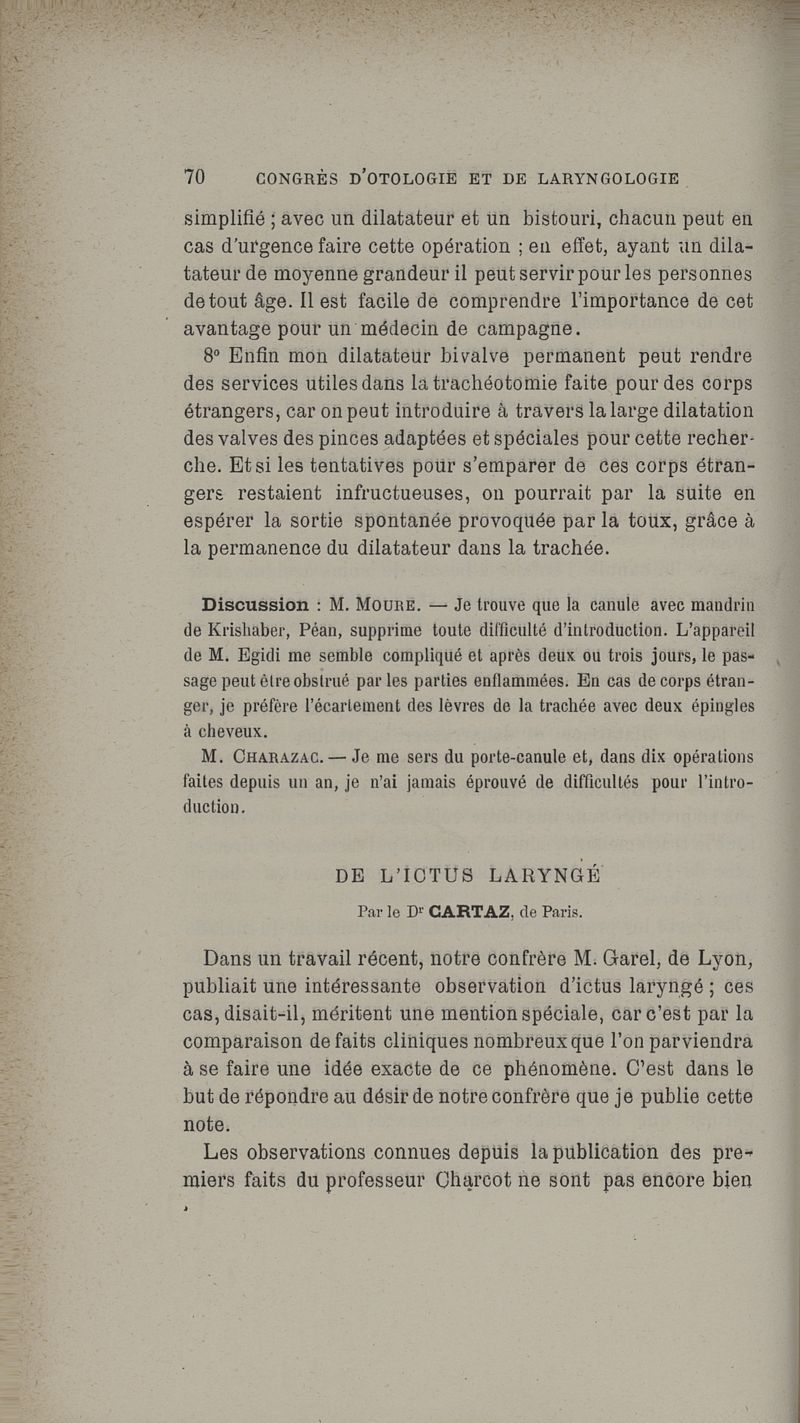 70 CONGRÈS D'OTOLOGIE ET DE LARYNGOLOGIE

simplifié ; avec un dilatateur et un bistouri, chacun peut en cas d'urgence faire cette opération ; en effet, ayant un dilatateur de moyenne grandeur il peut servir pour les personnes de tout âge. Il est facile de comprendre l'importance de cet avantage pour un médecin de campagne.

8° Enfin mon dilatateur bivalve permanent peut rendre des services utiles dans la trachéotomie faite pour des corps étrangers, car on peut introduire à travers la large dilatation des valves des pinces adaptées et spéciales pour cette recherche. Et si les tentatives pour s'emparer de ces corps étrangers restaient infructueuses, on pourrait par la suite en espérer la sortie spontanée provoquée par la toux, grâce à la permanence du dilatateur dans la trachée.

Discussion : M. Moure. — Je trouve que la canule avec mandrin de Krishaber, Péan, supprime toute difficulté d'introduction. L'appareil de M. Egidi me semble compliqué et après deux ou trois jours, le passage peut être obstrué par les parties enflammées. En cas de corps étranger, je préfère l'écartement des lèvres de la trachée avec deux épingles à cheveux.

M. Charazac. — Je me sers du porte-canule et, dans dix opérations faites depuis un an, je n'ai jamais éprouvé de difficultés pour l'introduction.

DE L'ICTUS LARYNGÉ

Par le Dr CARTAZ, de Paris.

Dans un travail récent, notre confrère M. Garel, de Lyon, publiait une intéressante observation d'ictus laryngé ; ces cas, disait-il, méritent une mention spéciale, car c'est par la comparaison de faits cliniques nombreux que l'on parviendra à se faire une idée exacte de ce phénomène. C'est dans le but de répondre au désir de notre confrère que je publie cette note.

Les observations connues depuis la publication des premiers faits du professeur Charcot ne sont pas encore bien